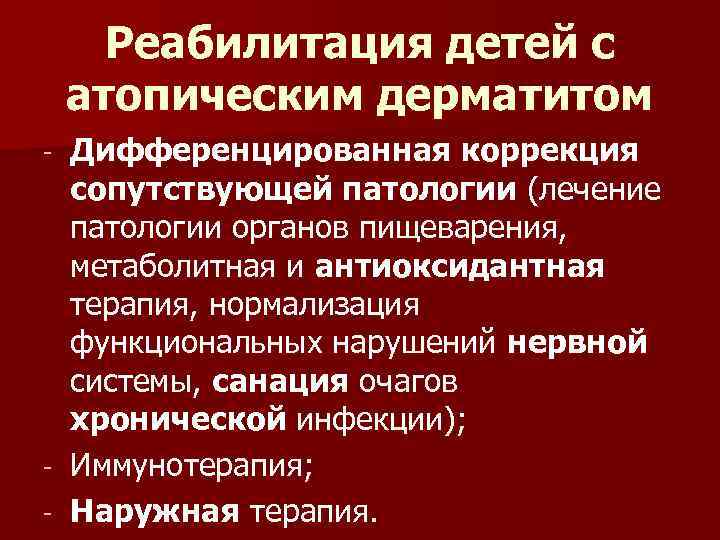 Реабилитация детей с атопическим дерматитом

- Дифференцированная коррекция сопутствующей патологии (лечение патологии органов пищеварения, метаболитная и антиоксидантная терапия, нормализация функциональных нарушений нервной системы, санация очагов хронической инфекции);
- Иммунотерапия;
- Наружная терапия.